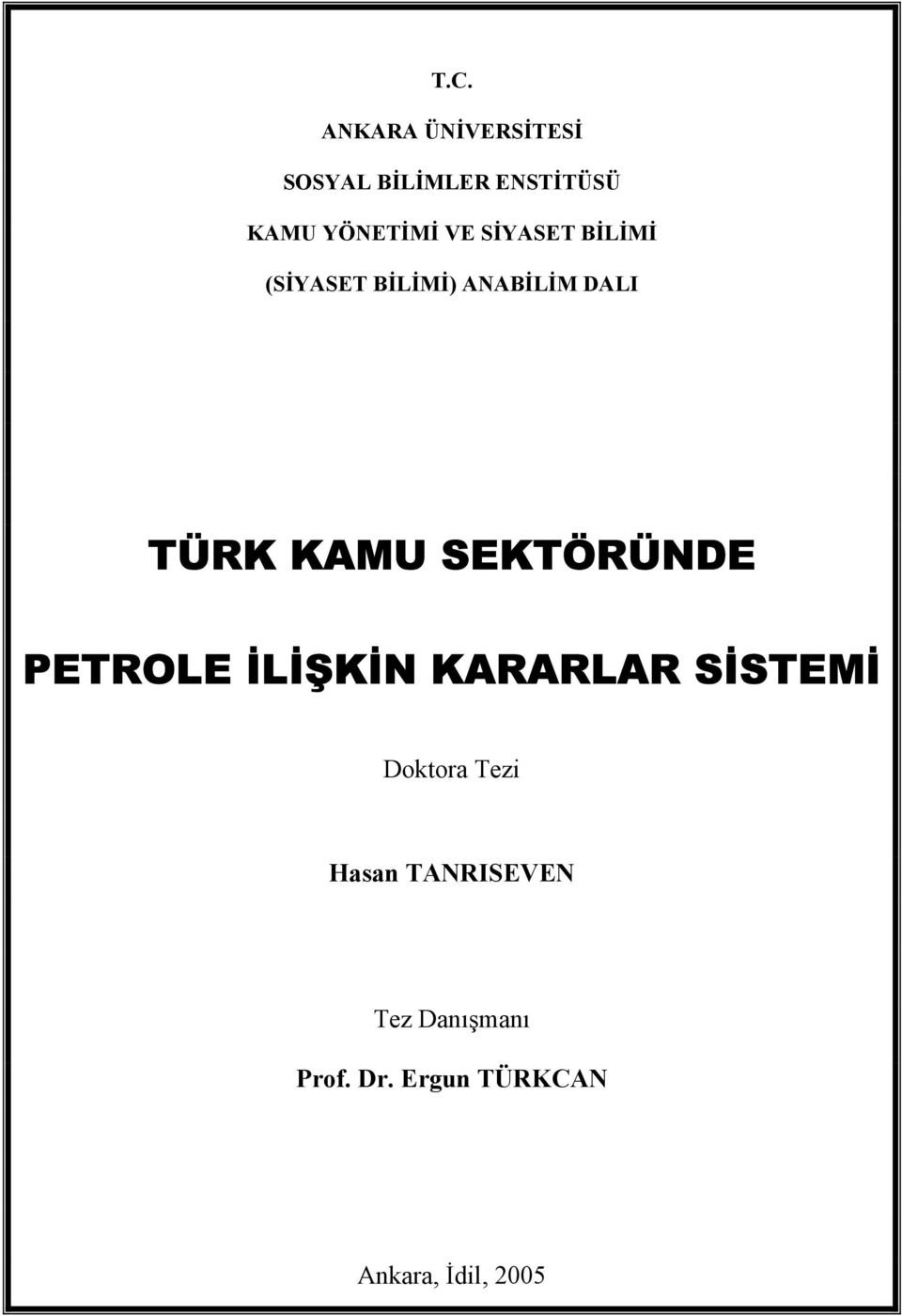 T.C.

ANKARA ÜNİVERSİTESİ

SOSYAL BİLİMLER ENSTİTÜSÜ

KAMU YÖNETİMİ VE SİYASET BİLİMİ

(SİYASET BİLİMİ) ANABİLİM DALI

TÜRK KAMU SEKTÖRÜNDE

PETROLE İLİŞKİN KARARLAR SİSTEMİ

Doktora Tezi

Hasan TANRISEVEN

Tez Danışmanı

Prof. Dr. Ergun TÜRKCAN

Ankara, İdil, 2005